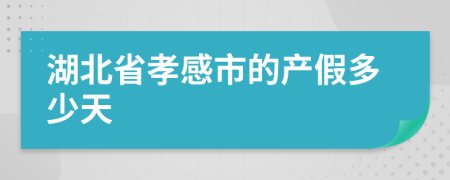 湖北省孝感市的产假多少天